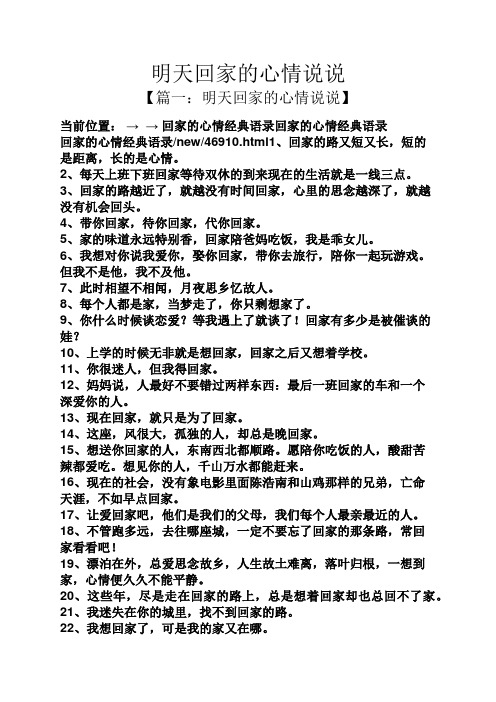 明天回家的心情说说

【篇一：明天回家的心情说说】

当前位置： → → 回家的心情经典语录回家的心情经典语录回家的心情经典语录/new/46910.html1、回家的路又短又长，短的是距离，长的是心情。
2、每天上班下班回家等待双休的到来现在的生活就是一线三点。
3、回家的路越近了，就越没有时间回家，心里的思念越深了，就越没有机会回头。
4、带你回家，待你回家，代你回家。
5、家的味道永远特别香，回家陪爸妈吃饭，我是乖女儿。
6、我想对你说我爱你，娶你回家，带你去旅行，陪你一起玩游戏。但我不是他，我不及他。
7、此时相望不相闻，月夜思乡忆故人。
8、每个人都是家，当梦走了，你只剩想家了。
9、你什么时候谈恋爱？等我遇上了就谈了！回家有多少是被催谈的娃？
10、上学的时候无非就是想回家，回家之后又想着学校。
11、你很迷人，但我得回家。
12、妈妈说，人最好不要错过两样东西：最后一班回家的车和一个深爱你的人。
13、现在回家，就只是为了回家。
14、这座，风很大，孤独的人，却总是晚回家。
15、想送你回家的人，东南西北都顺路。愿陪你吃饭的人，酸甜苦辣都爱吃。想见你的人，千山万水都能赶来。
16、现在的社会，没有象电影里面陈浩南和山鸡那样的兄弟，亡命天涯，不如早点回家。
17、让爱回家吧，他们是我们的父母，我们每个人最亲最近的人。
18、不管跑多远，去往哪座城，一定不要忘了回家的那条路，常回家看看吧！
19、漂泊在外，总爱思念故乡，人生故土难离，落叶归根，一想到家，心情便久久不能平静。
20、这些年，尽是走在回家的路上，总是想着回家却也总回不了家。
21、我迷失在你的城里，找不到回家的路。
22、我想回家了，可是我的家又在哪。